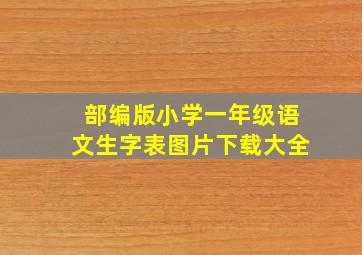 部编版小学一年级语文生字表图片下载大全